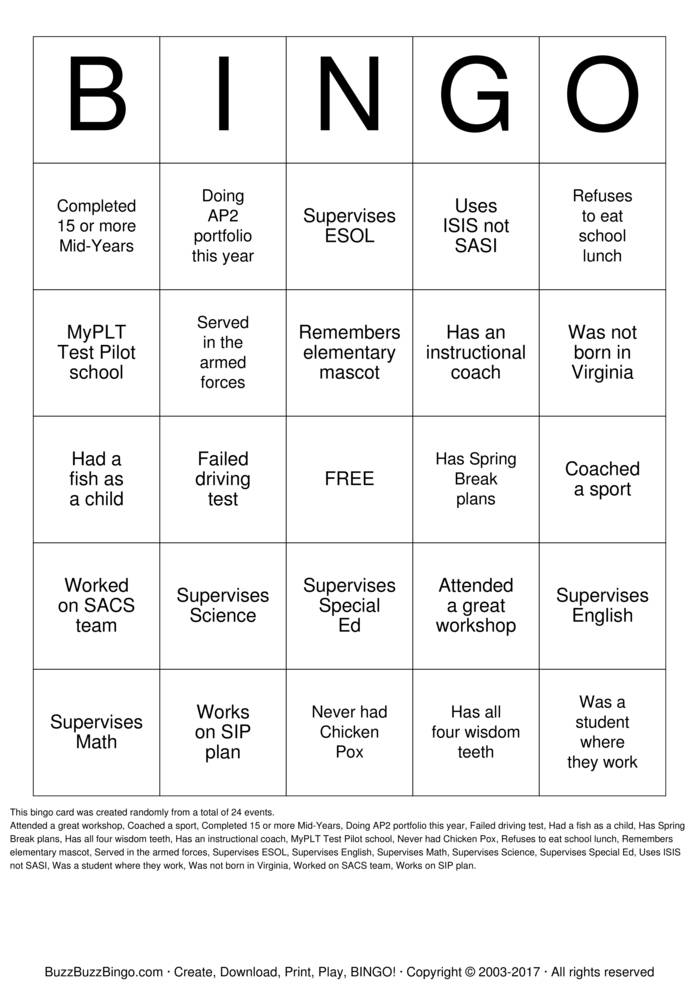 | B | I | N | G | O |
|---|---|---|---|---|
| Completed 15 or more Mid-Years | Doing AP2 portfolio this year | Supervises ESOL | Uses ISIS not SASI | Refuses to eat school lunch |
| MyPLT Test Pilot school | Served in the armed forces | Remembers elementary mascot | Has an instructional coach | Was not born in Virginia |
| Had a fish as a child | Failed driving test | FREE | Has Spring Break plans | Coached a sport |
| Worked on SACS team | Supervises Science | Supervises Special Ed | Attended a great workshop | Supervises English |
| Supervises Math | Works on SIP plan | Never had Chicken Pox | Has all four wisdom teeth | Was a student where they work |

This bingo card was created randomly from a total of 24 events.
Attended a great workshop, Coached a sport, Completed 15 or more Mid-Years, Doing AP2 portfolio this year, Failed driving test, Had a fish as a child, Has Spring Break plans, Has all four wisdom teeth, Has an instructional coach, MyPLT Test Pilot school, Never had Chicken Pox, Refuses to eat school lunch, Remembers elementary mascot, Served in the armed forces, Supervises ESOL, Supervises English, Supervises Math, Supervises Science, Supervises Special Ed, Uses ISIS not SASI, Was a student where they work, Was not born in Virginia, Worked on SACS team, Works on SIP plan.

BuzzBuzzBingo.com · Create, Download, Print, Play, BINGO! · Copyright © 2003-2017 · All rights reserved